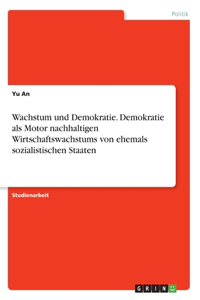 Politik

Yu An

Wachstum und Demokratie. Demokratie als Motor nachhaltigen Wirtschaftswachstums von ehemals sozialistischen Staaten

Studienarbeit

GRIN